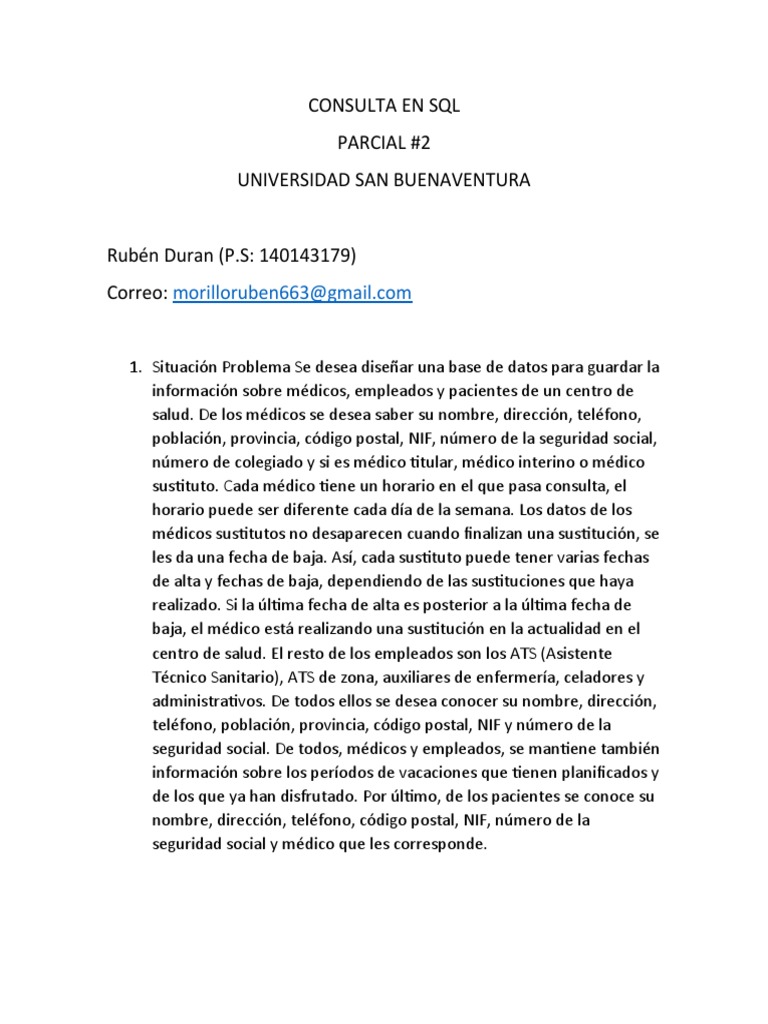 CONSULTA EN SQL

PARCIAL #2

UNIVERSIDAD SAN BUENAVENTURA

Rubén Duran (P.S: 140143179)

Correo: morilloruben663@gmail.com

1. Situación Problema Se desea diseñar una base de datos para guardar la información sobre médicos, empleados y pacientes de un centro de salud. De los médicos se desea saber su nombre, dirección, teléfono, población, provincia, código postal, NIF, número de la seguridad social, número de colegiado y si es médico titular, médico interino o médico sustituto. Cada médico tiene un horario en el que pasa consulta, el horario puede ser diferente cada día de la semana. Los datos de los médicos sustitutos no desaparecen cuando finalizan una sustitución, se les da una fecha de baja. Así, cada sustituto puede tener varias fechas de alta y fechas de baja, dependiendo de las sustituciones que haya realizado. Si la última fecha de alta es posterior a la última fecha de baja, el médico está realizando una sustitución en la actualidad en el centro de salud. El resto de los empleados son los ATS (Asistente Técnico Sanitario), ATS de zona, auxiliares de enfermería, celadores y administrativos. De todos ellos se desea conocer su nombre, dirección, teléfono, población, provincia, código postal, NIF y número de la seguridad social. De todos, médicos y empleados, se mantiene también información sobre los períodos de vacaciones que tienen planificados y de los que ya han disfrutado. Por último, de los pacientes se conoce su nombre, dirección, teléfono, código postal, NIF, número de la seguridad social y médico que les corresponde.